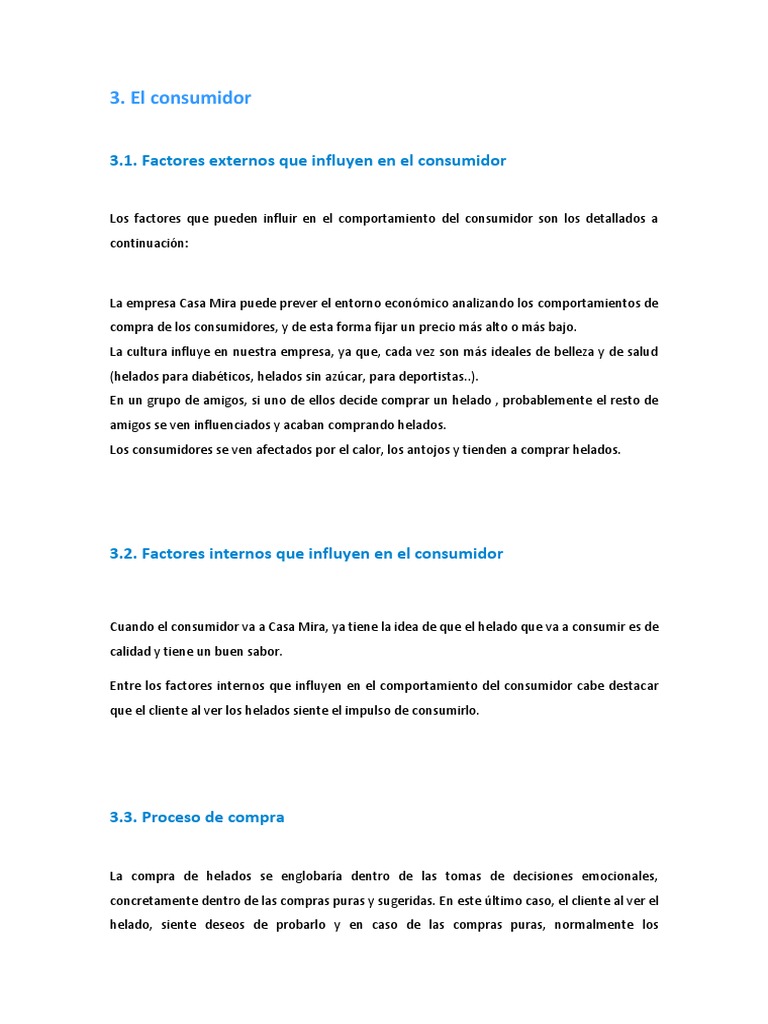 3. El consumidor

3.1. Factores externos que influyen en el consumidor

Los factores que pueden influir en el comportamiento del consumidor son los detallados a continuación:

La empresa Casa Mira puede prever el entorno económico analizando los comportamientos de compra de los consumidores, y de esta forma fijar un precio más alto o más bajo.
La cultura influye en nuestra empresa, ya que, cada vez son más ideales de belleza y de salud (helados para diabéticos, helados sin azúcar, para deportistas..).
En un grupo de amigos, si uno de ellos decide comprar un helado , probablemente el resto de amigos se ven influenciados y acaban comprando helados.
Los consumidores se ven afectados por el calor, los antojos y tienden a comprar helados.

3.2. Factores internos que influyen en el consumidor

Cuando el consumidor va a Casa Mira, ya tiene la idea de que el helado que va a consumir es de calidad y tiene un buen sabor.

Entre los factores internos que influyen en el comportamiento del consumidor cabe destacar que el cliente al ver los helados siente el impulso de consumirlo.

3.3. Proceso de compra

La compra de helados se englobaría dentro de las tomas de decisiones emocionales, concretamente dentro de las compras puras y sugeridas. En este último caso, el cliente al ver el helado, siente deseos de probarlo y en caso de las compras puras, normalmente los